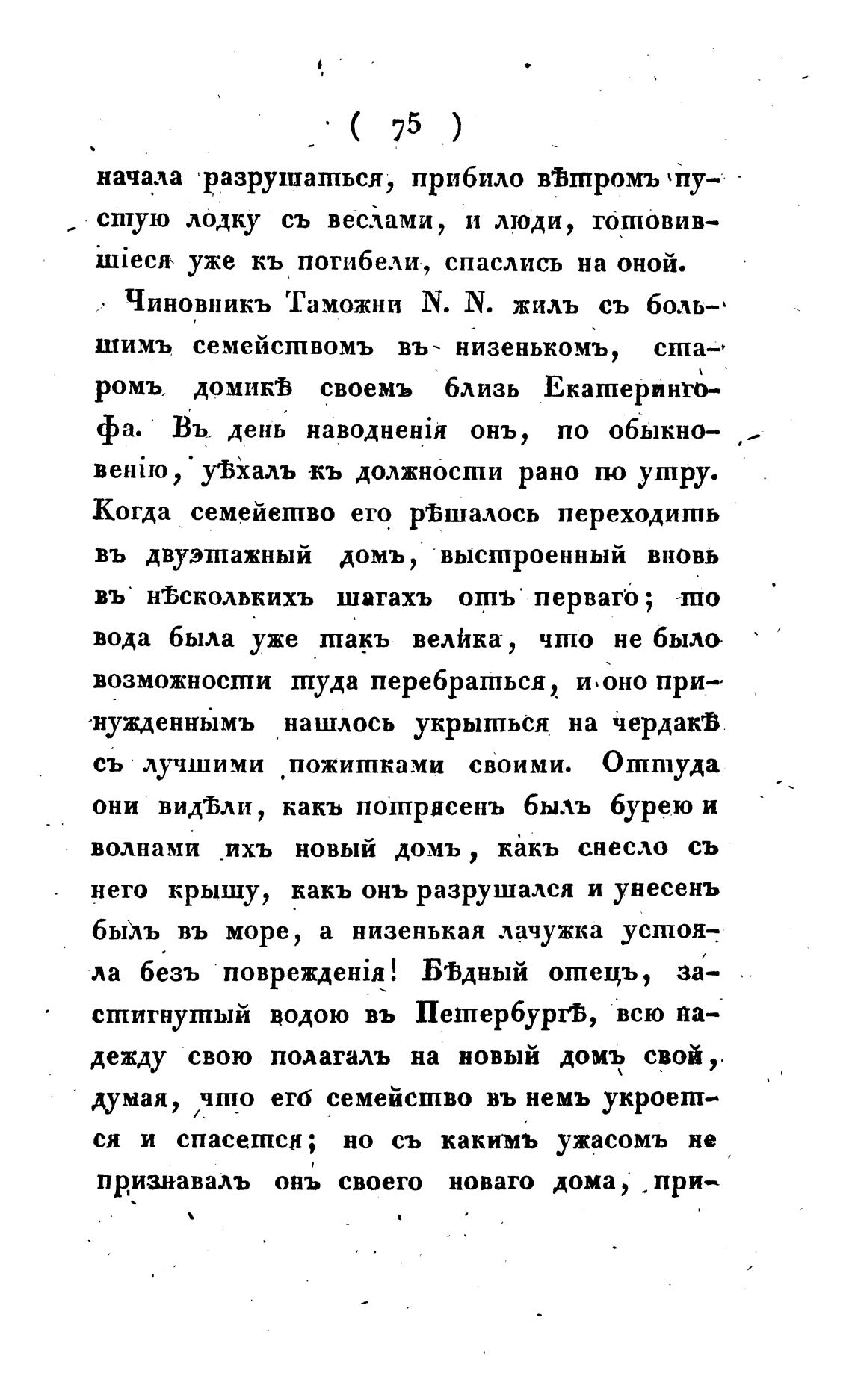 ( 75 )

начала разрушаться, прибило вѣтромъ пустую лодку съ веслами, и люди, готовившіеся уже къ погибели, спаслись на оной.

Чиновникъ Таможни N. N. жилъ съ большимъ семействомъ въ низенькомъ, старомъ домикѣ своемъ близь Екатерингофа. Въ день наводненія онъ, по обыкновенію, уѣхалъ къ должности рано по утру. Когда семейство его рѣшалось переходить въ двуэтажный домъ, выстроенный вновь въ нѣсколькихъ шагахъ отъ перваго; то вода была уже такъ велика, что не было возможности туда перебраться, и оно принужденнымъ нашлось укрыться на чердакѣ съ лучшими пожитками своими. Оттуда они видѣли, какъ потрясенъ былъ бурею и волнами ихъ новый домъ, какъ снесло съ него крышу, какъ онъ разрушался и унесенъ былъ въ море, а низенькая лачужка устояла безъ поврежденія! Бѣдный отецъ, застигнутый водою въ Петербургѣ, всю надежду свою полагалъ на новый домъ свой, думая, что его семейство въ немъ укроется и спасется; но съ какимъ ужасомъ не признавалъ онъ своего новаго дома, при-